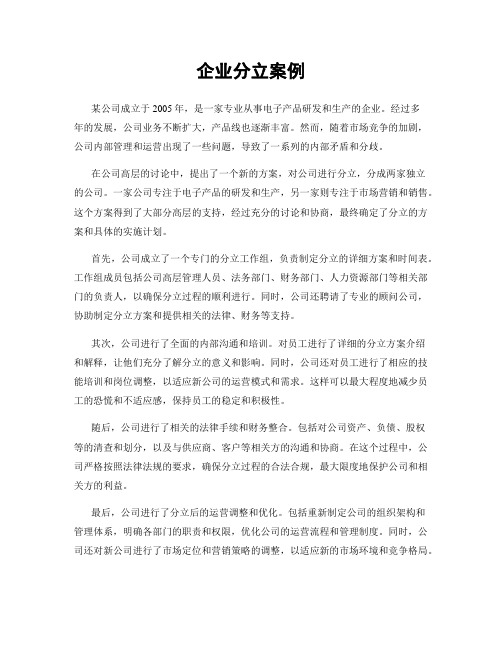 企业分立案例

某公司成立于2005年，是一家专业从事电子产品研发和生产的企业。经过多年的发展，公司业务不断扩大，产品线也逐渐丰富。然而，随着市场竞争的加剧，公司内部管理和运营出现了一些问题，导致了一系列的内部矛盾和分歧。

在公司高层的讨论中，提出了一个新的方案，对公司进行分立，分成两家独立的公司。一家公司专注于电子产品的研发和生产，另一家则专注于市场营销和销售。这个方案得到了大部分高层的支持，经过充分的讨论和协商，最终确定了分立的方案和具体的实施计划。

首先，公司成立了一个专门的分立工作组，负责制定分立的详细方案和时间表。工作组成员包括公司高层管理人员、法务部门、财务部门、人力资源部门等相关部门的负责人，以确保分立过程的顺利进行。同时，公司还聘请了专业的顾问公司，协助制定分立方案和提供相关的法律、财务等支持。

其次，公司进行了全面的内部沟通和培训。对员工进行了详细的分立方案介绍和解释，让他们充分了解分立的意义和影响。同时，公司还对员工进行了相应的技能培训和岗位调整，以适应新公司的运营模式和需求。这样可以最大程度地减少员工的恐慌和不适应感，保持员工的稳定和积极性。

随后，公司进行了相关的法律手续和财务整合。包括对公司资产、负债、股权等的清查和划分，以及与供应商、客户等相关方的沟通和协商。在这个过程中，公司严格按照法律法规的要求，确保分立过程的合法合规，最大限度地保护公司和相关方的利益。

最后，公司进行了分立后的运营调整和优化。包括重新制定公司的组织架构和管理体系，明确各部门的职责和权限，优化公司的运营流程和管理制度。同时，公司还对新公司进行了市场定位和营销策略的调整，以适应新的市场环境和竞争格局。